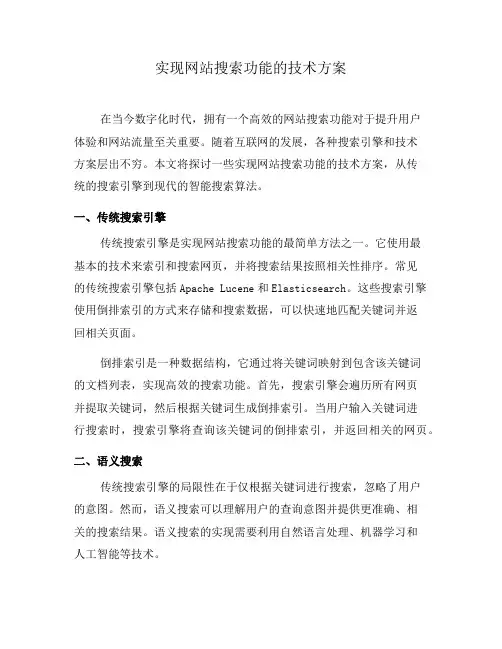 实现网站搜索功能的技术方案

在当今数字化时代，拥有一个高效的网站搜索功能对于提升用户体验和网站流量至关重要。随着互联网的发展，各种搜索引擎和技术方案层出不穷。本文将探讨一些实现网站搜索功能的技术方案，从传统的搜索引擎到现代的智能搜索算法。

一、传统搜索引擎

传统搜索引擎是实现网站搜索功能的最简单方法之一。它使用最基本的技术来索引和搜索网页，并将搜索结果按照相关性排序。常见的传统搜索引擎包括 Apache Lucene 和 Elasticsearch。这些搜索引擎使用倒排索引的方式来存储和搜索数据，可以快速地匹配关键词并返回相关页面。

倒排索引是一种数据结构，它通过将关键词映射到包含该关键词的文档列表，实现高效的搜索功能。首先，搜索引擎会遍历所有网页并提取关键词，然后根据关键词生成倒排索引。当用户输入关键词进行搜索时，搜索引擎将查询该关键词的倒排索引，并返回相关的网页。

二、语义搜索

传统搜索引擎的局限性在于仅根据关键词进行搜索，忽略了用户的意图。然而，语义搜索可以理解用户的查询意图并提供更准确、相关的搜索结果。语义搜索的实现需要利用自然语言处理、机器学习和人工智能等技术。